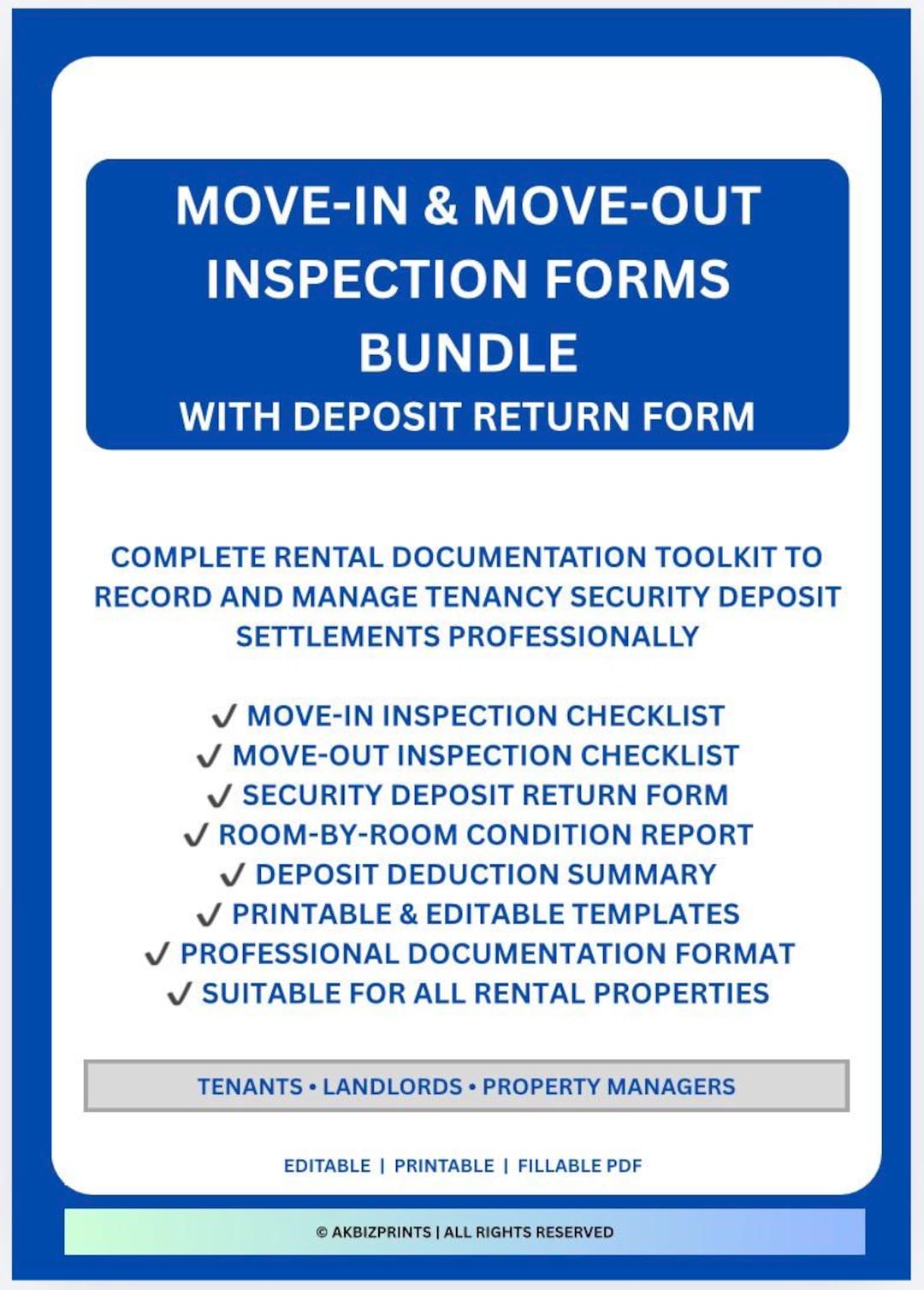 MOVE-IN & MOVE-OUT INSPECTION FORMS BUNDLE
WITH DEPOSIT RETURN FORM

COMPLETE RENTAL DOCUMENTATION TOOLKIT TO RECORD AND MANAGE TENANCY SECURITY DEPOSIT SETTLEMENTS PROFESSIONALLY

✓ MOVE-IN INSPECTION CHECKLIST
✓ MOVE-OUT INSPECTION CHECKLIST
✓ SECURITY DEPOSIT RETURN FORM
✓ ROOM-BY-ROOM CONDITION REPORT
✓ DEPOSIT DEDUCTION SUMMARY
✓ PRINTABLE & EDITABLE TEMPLATES
✓ PROFESSIONAL DOCUMENTATION FORMAT
✓ SUITABLE FOR ALL RENTAL PROPERTIES

TENANTS • LANDLORDS • PROPERTY MANAGERS

EDITABLE | PRINTABLE | FILLABLE PDF

© AKBIZPRINTS | ALL RIGHTS RESERVED